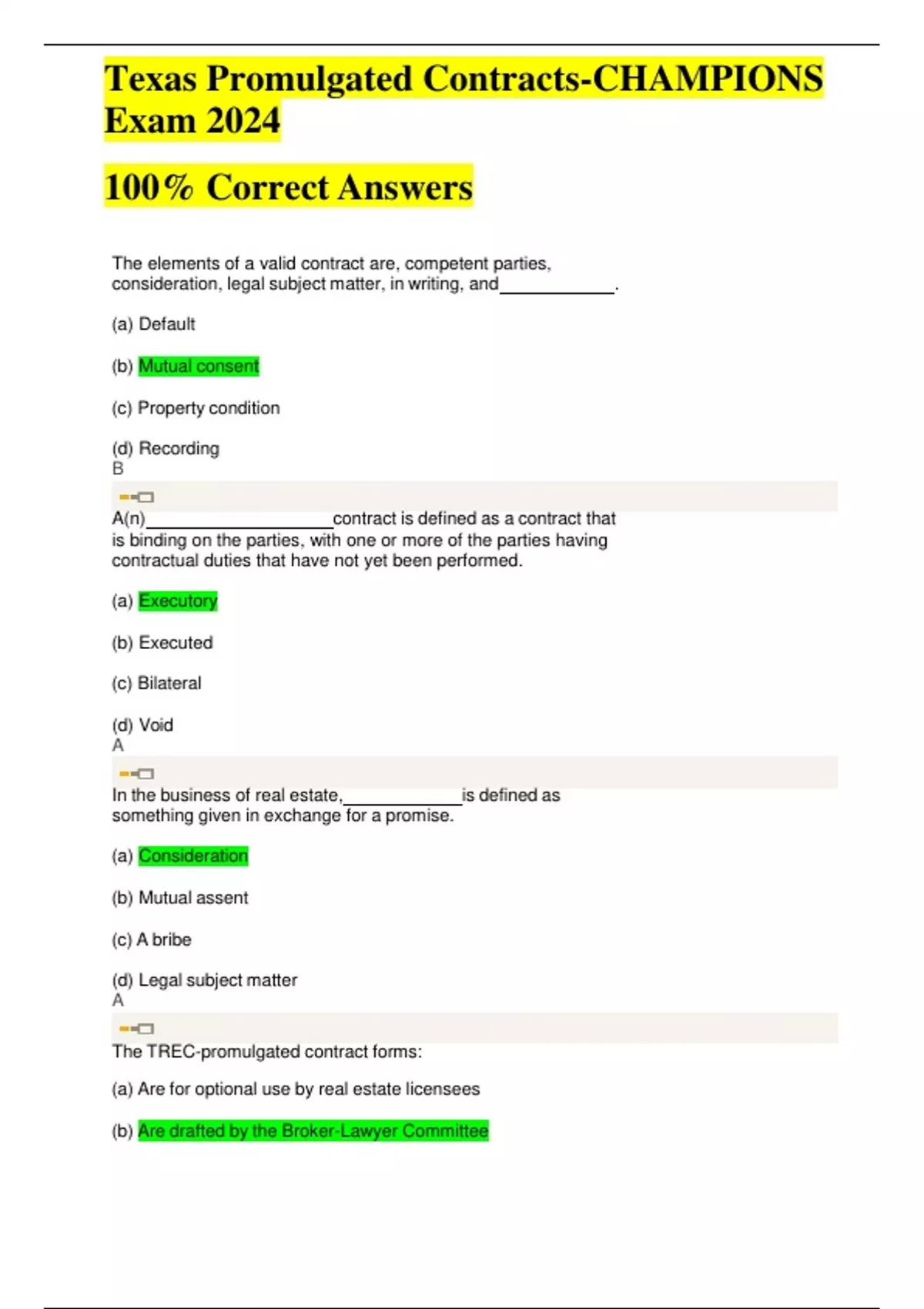 Texas Promulgated Contracts-CHAMPIONS Exam 2024

100% Correct Answers

The elements of a valid contract are, competent parties, consideration, legal subject matter, in writing, and____________.

(a) Default

(b) Mutual consent

(c) Property condition

(d) Recording
B

A(n)____________________contract is defined as a contract that is binding on the parties, with one or more of the parties having contractual duties that have not yet been performed.

(a) Executory

(b) Executed

(c) Bilateral

(d) Void
A

In the business of real estate,____________is defined as something given in exchange for a promise.

(a) Consideration

(b) Mutual assent

(c) A bribe

(d) Legal subject matter
A

The TREC-promulgated contract forms:

(a) Are for optional use by real estate licensees

(b) Are drafted by the Broker-Lawyer Committee